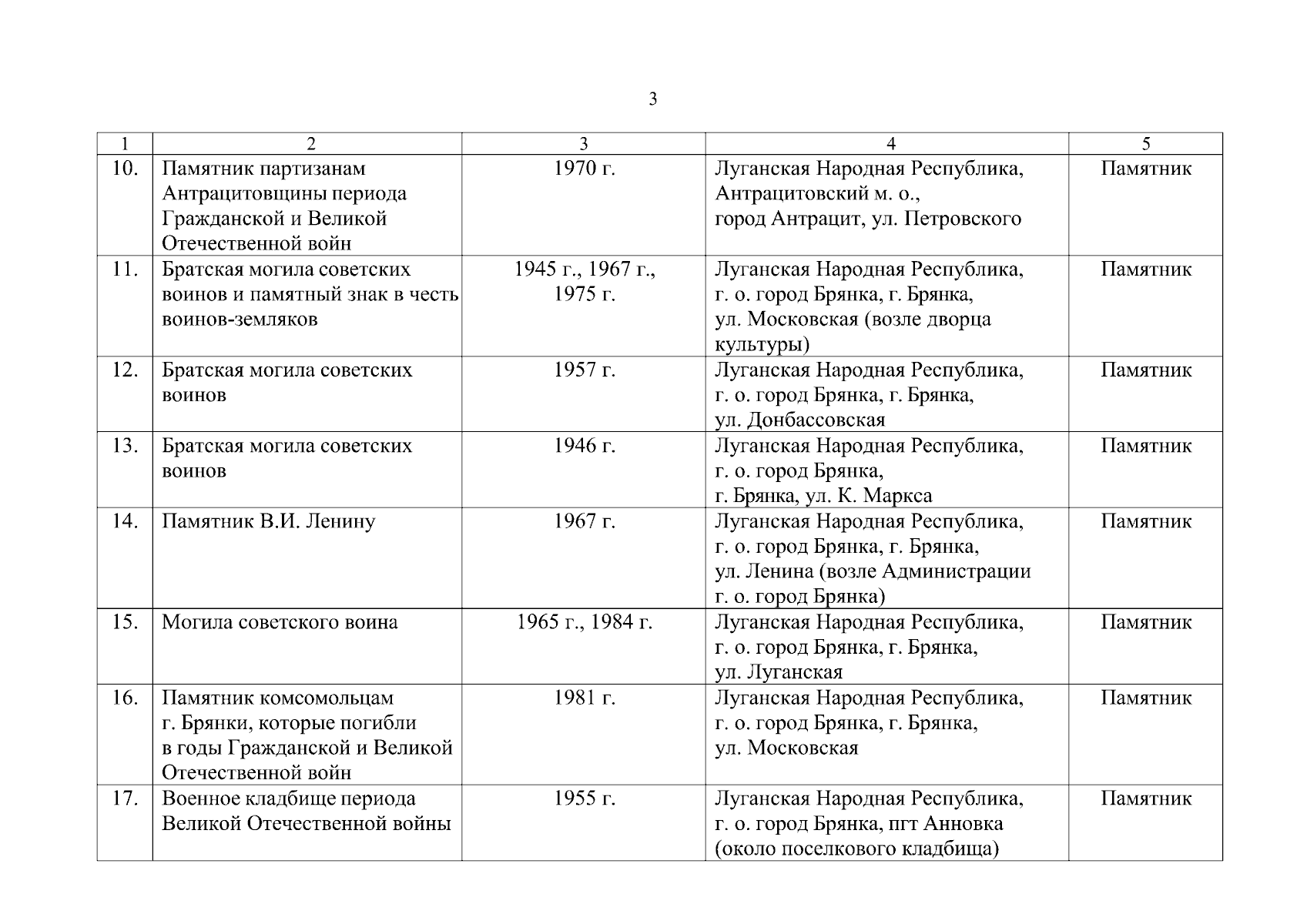 3

| 1 | 2 | 3 | 4 | 5 |
|---|---|---|---|---|
| 10. | Памятник партизанам Антрацитовщины периода Гражданской и Великой Отечественной войн | 1970 г. | Луганская Народная Республика, Антрацитовский м. о., город Антрацит, ул. Петровского | Памятник |
| 11. | Братская могила советских воинов и памятный знак в честь воинов-земляков | 1945 г., 1967 г., 1975 г. | Луганская Народная Республика, г. о. город Брянка, г. Брянка, ул. Московская (возле дворца культуры) | Памятник |
| 12. | Братская могила советских воинов | 1957 г. | Луганская Народная Республика, г. о. город Брянка, г. Брянка, ул. Донбассовская | Памятник |
| 13. | Братская могила советских воинов | 1946 г. | Луганская Народная Республика, г. о. город Брянка, г. Брянка, ул. К. Маркса | Памятник |
| 14. | Памятник В.И. Ленину | 1967 г. | Луганская Народная Республика, г. о. город Брянка, г. Брянка, ул. Ленина (возле Администрации г. о. город Брянка) | Памятник |
| 15. | Могила советского воина | 1965 г., 1984 г. | Луганская Народная Республика, г. о. город Брянка, г. Брянка, ул. Луганская | Памятник |
| 16. | Памятник комсомольцам г. Брянки, которые погибли в годы Гражданской и Великой Отечественной войн | 1981 г. | Луганская Народная Республика, г. о. город Брянка, г. Брянка, ул. Московская | Памятник |
| 17. | Военное кладбище периода Великой Отечественной войны | 1955 г. | Луганская Народная Республика, г. о. город Брянка, пгт Анновка (около поселкового кладбища) | Памятник |